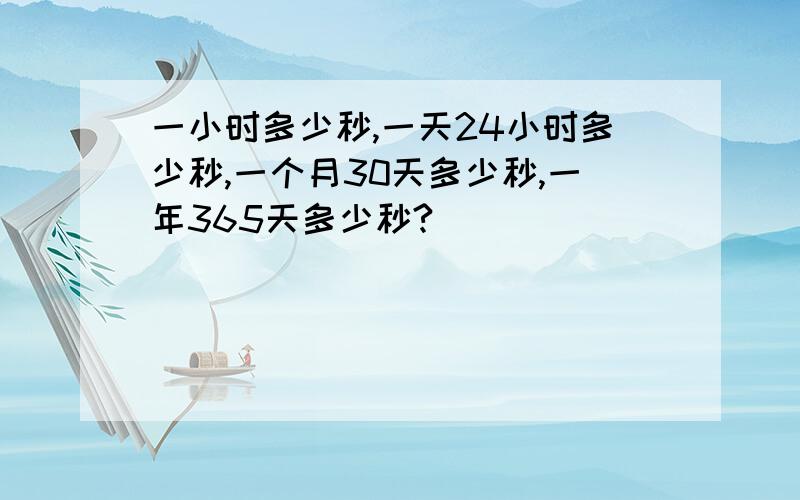 一小时多少秒,一天24小时多少秒,一个月30天多少秒,一年365天多少秒?